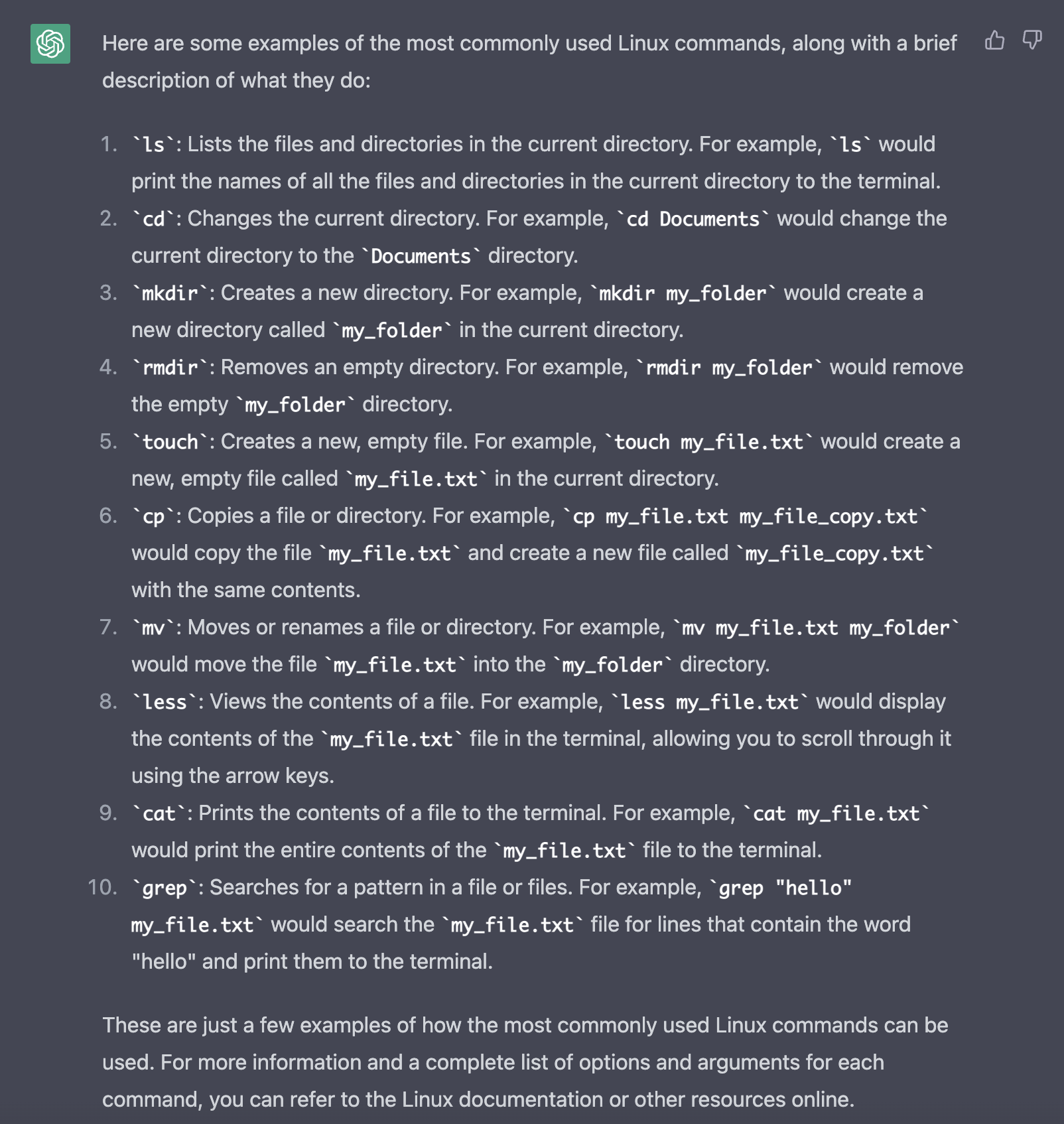 Here are some examples of the most commonly used Linux commands, along with a brief description of what they do:

1. `ls`: Lists the files and directories in the current directory. For example, `ls` would print the names of all the files and directories in the current directory to the terminal.
2. `cd`: Changes the current directory. For example, `cd Documents` would change the current directory to the `Documents` directory.
3. `mkdir`: Creates a new directory. For example, `mkdir my_folder` would create a new directory called `my_folder` in the current directory.
4. `rmdir`: Removes an empty directory. For example, `rmdir my_folder` would remove the empty `my_folder` directory.
5. `touch`: Creates a new, empty file. For example, `touch my_file.txt` would create a new, empty file called `my_file.txt` in the current directory.
6. `cp`: Copies a file or directory. For example, `cp my_file.txt my_file_copy.txt` would copy the file `my_file.txt` and create a new file called `my_file_copy.txt` with the same contents.
7. `mv`: Moves or renames a file or directory. For example, `mv my_file.txt my_folder` would move the file `my_file.txt` into the `my_folder` directory.
8. `less`: Views the contents of a file. For example, `less my_file.txt` would display the contents of the `my_file.txt` file in the terminal, allowing you to scroll through it using the arrow keys.
9. `cat`: Prints the contents of a file to the terminal. For example, `cat my_file.txt` would print the entire contents of the `my_file.txt` file to the terminal.
10. `grep`: Searches for a pattern in a file or files. For example, `grep "hello" my_file.txt` would search the `my_file.txt` file for lines that contain the word "hello" and print them to the terminal.

These are just a few examples of how the most commonly used Linux commands can be used. For more information and a complete list of options and arguments for each command, you can refer to the Linux documentation or other resources online.